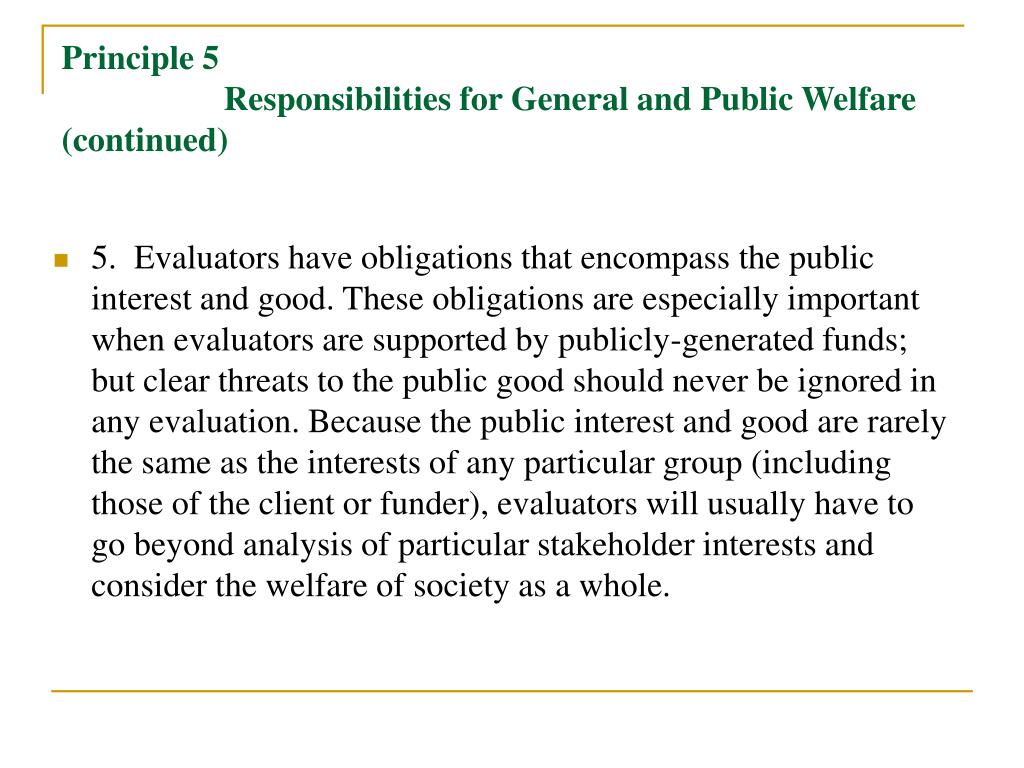 Principle 5
Responsibilities for General and Public Welfare (continued)

5. Evaluators have obligations that encompass the public interest and good. These obligations are especially important when evaluators are supported by publicly-generated funds; but clear threats to the public good should never be ignored in any evaluation. Because the public interest and good are rarely the same as the interests of any particular group (including those of the client or funder), evaluators will usually have to go beyond analysis of particular stakeholder interests and consider the welfare of society as a whole.